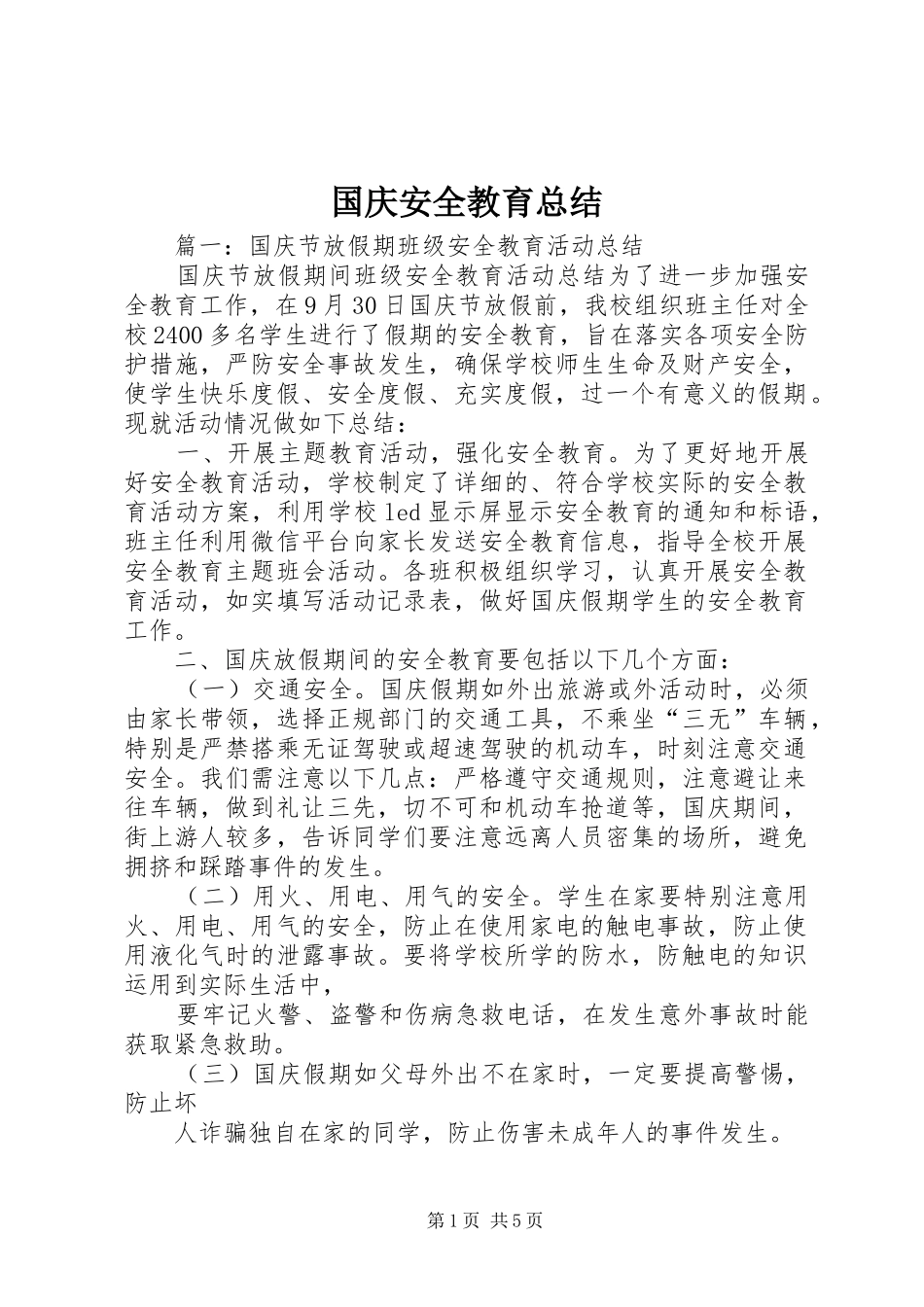 国庆安全教育总结

篇一：国庆节放假期班级安全教育活动总结

国庆节放假期间班级安全教育活动总结为了进一步加强安全教育工作，在9月30日国庆节放假前，我校组织班主任对全校2400多名学生进行了假期的安全教育，旨在落实各项安全防护措施，严防安全事故发生，确保学校师生生命及财产安全，使学生快乐度假、安全度假、充实度假，过一个有意义的假期。现就活动情况做如下总结：

一、开展主题教育活动，强化安全教育。为了更好地开展好安全教育活动，学校制定了详细的、符合学校实际的安全教育活动方案，利用学校led显示屏显示安全教育的通知和标语，班主任利用微信平台向家长发送安全教育信息，指导全校开展安全教育主题班会活动。各班积极组织学习，认真开展安全教育活动，如实填写活动记录表，做好国庆假期学生的安全教育工作。

二、国庆放假期间的安全教育要包括以下几个方面：

（一）交通安全。国庆假期如外出旅游或外活动时，必须由家长带领，选择正规部门的交通工具，不乘坐“三无”车辆，特别是严禁搭乘无证驾驶或超速驾驶的机动车，时刻注意交通安全。我们需注意以下几点：严格遵守交通规则，注意避让来往车辆，做到礼让三先，切不可和机动车抢道等，国庆期间，街上游人较多，告诉同学们要注意远离人员密集的场所，避免拥挤和踩踏事件的发生。

（二）用火、用电、用气的安全。学生在家要特别注意用火、用电、用气的安全，防止在使用家电的触电事故，防止使用液化气时的泄露事故。要将学校所学的防水，防触电的知识运用到实际生活中，

要牢记火警、盗警和伤病急救电话，在发生意外事故时能获取紧急救助。

（三）国庆假期如父母外出不在家时，一定要提高警惕，防止坏

人诈骗独自在家的同学，防止伤害未成年人的事件发生。

第1页 共5页